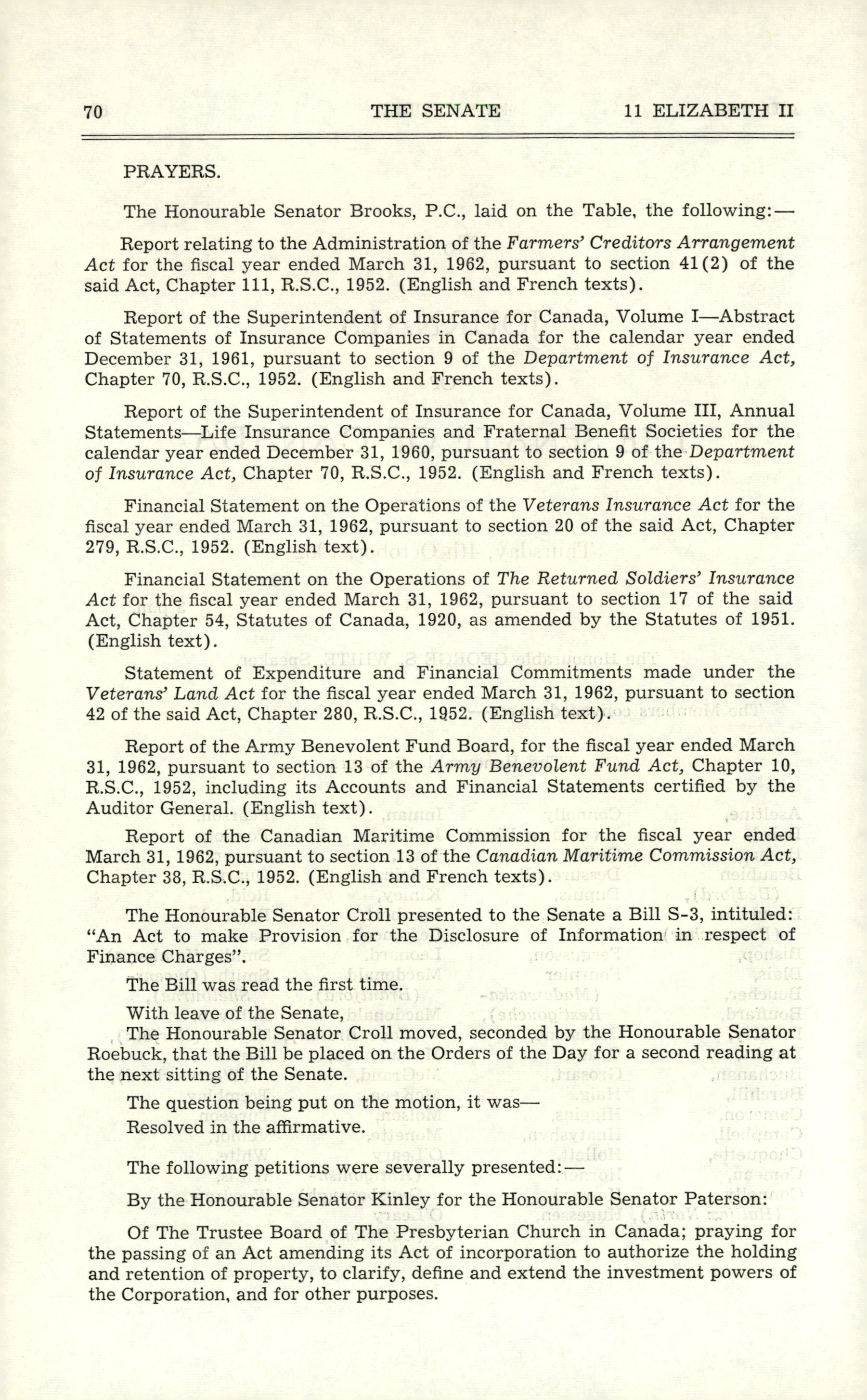 70 THE SENATE 11 ELIZABETH II

PRAYERS.

The Honourable Senator Brooks, P.C., laid on the Table, the following:—

Report relating to the Administration of the Farmers' Creditors Arrangement Act for the fiscal year ended March 31, 1962, pursuant to section 41(2) of the said Act, Chapter 111, R.S.C., 1952. (English and French texts).

Report of the Superintendent of Insurance for Canada, Volume I—Abstract of Statements of Insurance Companies in Canada for the calendar year ended December 31, 1961, pursuant to section 9 of the Department of Insurance Act, Chapter 70, R.S.C., 1952. (English and French texts).

Report of the Superintendent of Insurance for Canada, Volume III, Annual Statements—Life Insurance Companies and Fraternal Benefit Societies for the calendar year ended December 31, 1960, pursuant to section 9 of the Department of Insurance Act, Chapter 70, R.S.C., 1952. (English and French texts).

Financial Statement on the Operations of the Veterans Insurance Act for the fiscal year ended March 31, 1962, pursuant to section 20 of the said Act, Chapter 279, R.S.C., 1952. (English text).

Financial Statement on the Operations of The Returned Soldiers' Insurance Act for the fiscal year ended March 31, 1962, pursuant to section 17 of the said Act, Chapter 54, Statutes of Canada, 1920, as amended by the Statutes of 1951. (English text).

Statement of Expenditure and Financial Commitments made under the Veterans' Land Act for the fiscal year ended March 31, 1962, pursuant to section 42 of the said Act, Chapter 280, R.S.C., 1952. (English text).

Report of the Army Benevolent Fund Board, for the fiscal year ended March 31, 1962, pursuant to section 13 of the Army Benevolent Fund Act, Chapter 10, R.S.C., 1952, including its Accounts and Financial Statements certified by the Auditor General. (English text).

Report of the Canadian Maritime Commission for the fiscal year ended March 31, 1962, pursuant to section 13 of the Canadian Maritime Commission Act, Chapter 38, R.S.C., 1952. (English and French texts).

The Honourable Senator Croll presented to the Senate a Bill S-3, intituled: "An Act to make Provision for the Disclosure of Information in respect of Finance Charges".

The Bill was read the first time.

With leave of the Senate,

The Honourable Senator Croll moved, seconded by the Honourable Senator Roebuck, that the Bill be placed on the Orders of the Day for a second reading at the next sitting of the Senate.

The question being put on the motion, it was—

Resolved in the affirmative.

The following petitions were severally presented:—

By the Honourable Senator Kinley for the Honourable Senator Paterson:

Of The Trustee Board of The Presbyterian Church in Canada; praying for the passing of an Act amending its Act of incorporation to authorize the holding and retention of property, to clarify, define and extend the investment powers of the Corporation, and for other purposes.